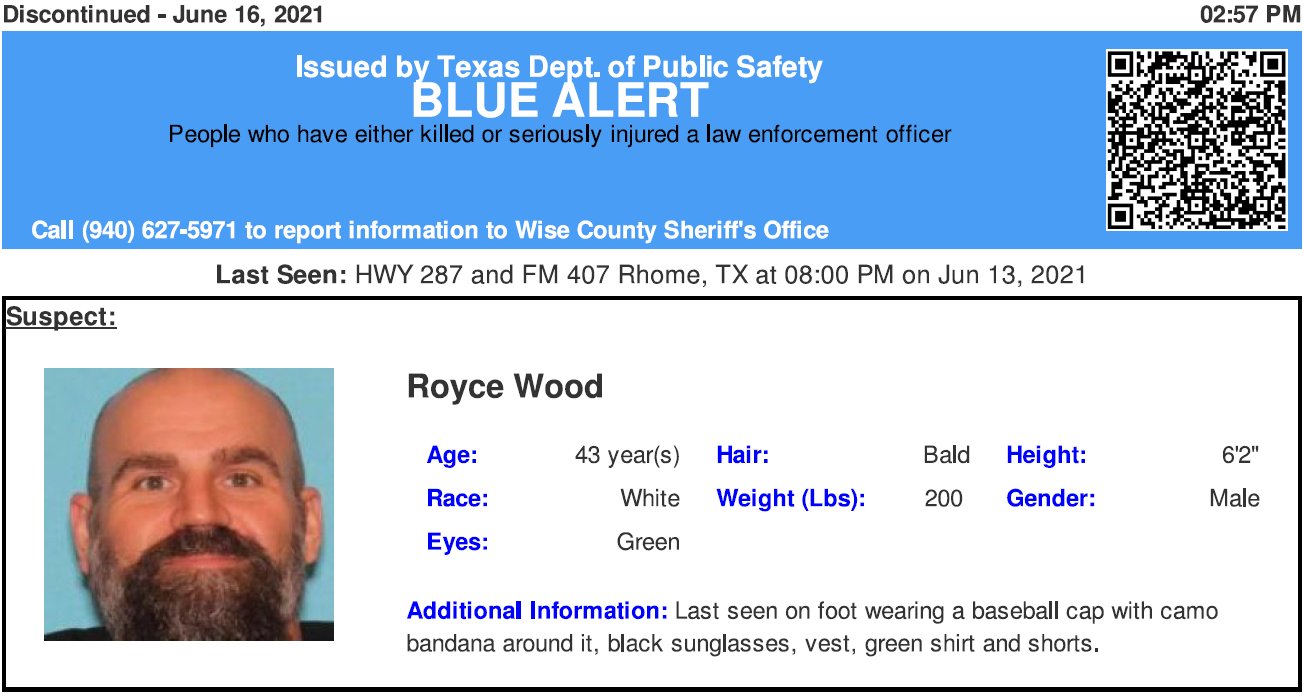 Discontinued - June 16, 2021
02:57 PM

Issued by Texas Dept. of Public Safety
BLUE ALERT
People who have either killed or seriously injured a law enforcement officer

Call (940) 627-5971 to report information to Wise County Sheriff's Office

Last Seen: HWY 287 and FM 407 Rhome, TX at 08:00 PM on Jun 13, 2021

Suspect:

Royce Wood

Age: 43 year(s)
Hair: Bald
Height: 6'2"
Race: White
Weight (Lbs): 200
Gender: Male
Eyes: Green

Additional Information: Last seen on foot wearing a baseball cap with camo bandana around it, black sunglasses, vest, green shirt and shorts.